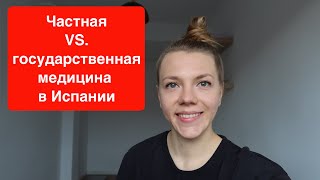 Частная
VS.
государственная
медицина
в Испании